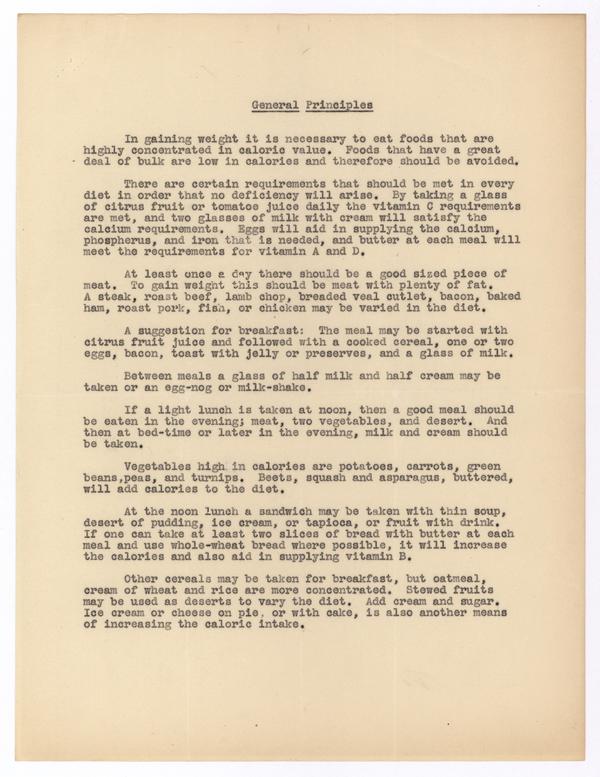 General Principles

In gaining weight it is necessary to eat foods that are highly concentrated in caloric value. Foods that have a great deal of bulk are low in calories and therefore should be avoided.

There are certain requirements that should be met in every diet in order that no deficiency will arise. By taking a glass of citrus fruit or tomatoe juice daily the vitamin C requirements are met, and two glasses of milk with cream will satisfy the calcium requirements. Eggs will aid in supplying the calcium, phospherus, and iron that is needed, and butter at each meal will meet the requirements for vitamin A and D.

At least once a day there should be a good sized piece of meat. To gain weight this should be meat with plenty of fat. A steak, roast beef, lamb chop, breaded veal cutlet, bacon, baked ham, roast pork, fish, or chicken may be varied in the diet.

A suggestion for breakfast: The meal may be started with citrus fruit juice and followed with a cooked cereal, one or two eggs, bacon, toast with jelly or preserves, and a glass of milk.

Between meals a glass of half milk and half cream may be taken or an egg-nog or milk-shake.

If a light lunch is taken at noon, then a good meal should be eaten in the evening; meat, two vegetables, and desert. And then at bed-time or later in the evening, milk and cream should be taken.

Vegetables high in calories are potatoes, carrots, green beans,peas, and turnips. Beets, squash and asparagus, buttered, will add calories to the diet.

At the noon lunch a sandwich may be taken with thin soup, desert of pudding, ice cream, or tapioca, or fruit with drink. If one can take at least two slices of bread with butter at each meal and use whole-wheat bread where possible, it will increase the calories and also aid in supplying vitamin B.

Other cereals may be taken for breakfast, but oatmeal, cream of wheat and rice are more concentrated. Stewed fruits may be used as deserts to vary the diet. Add cream and sugar. Ice cream or cheese on pie, or with cake, is also another means of increasing the caloric intake.